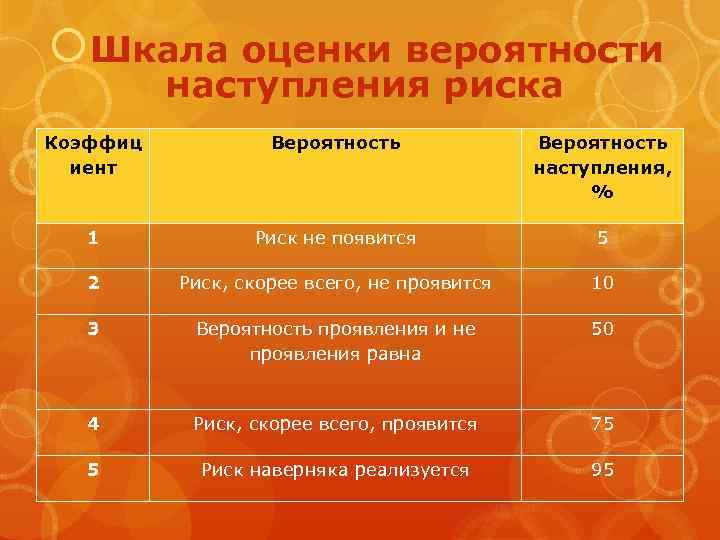 Шкала оценки вероятности наступления риска

| Коэффициент | Вероятность | Вероятность наступления, % |
|---|---|---|
| 1 | Риск не появится | 5 |
| 2 | Риск, скорее всего, не проявится | 10 |
| 3 | Вероятность проявления и не проявления равна | 50 |
| 4 | Риск, скорее всего, проявится | 75 |
| 5 | Риск наверняка реализуется | 95 |